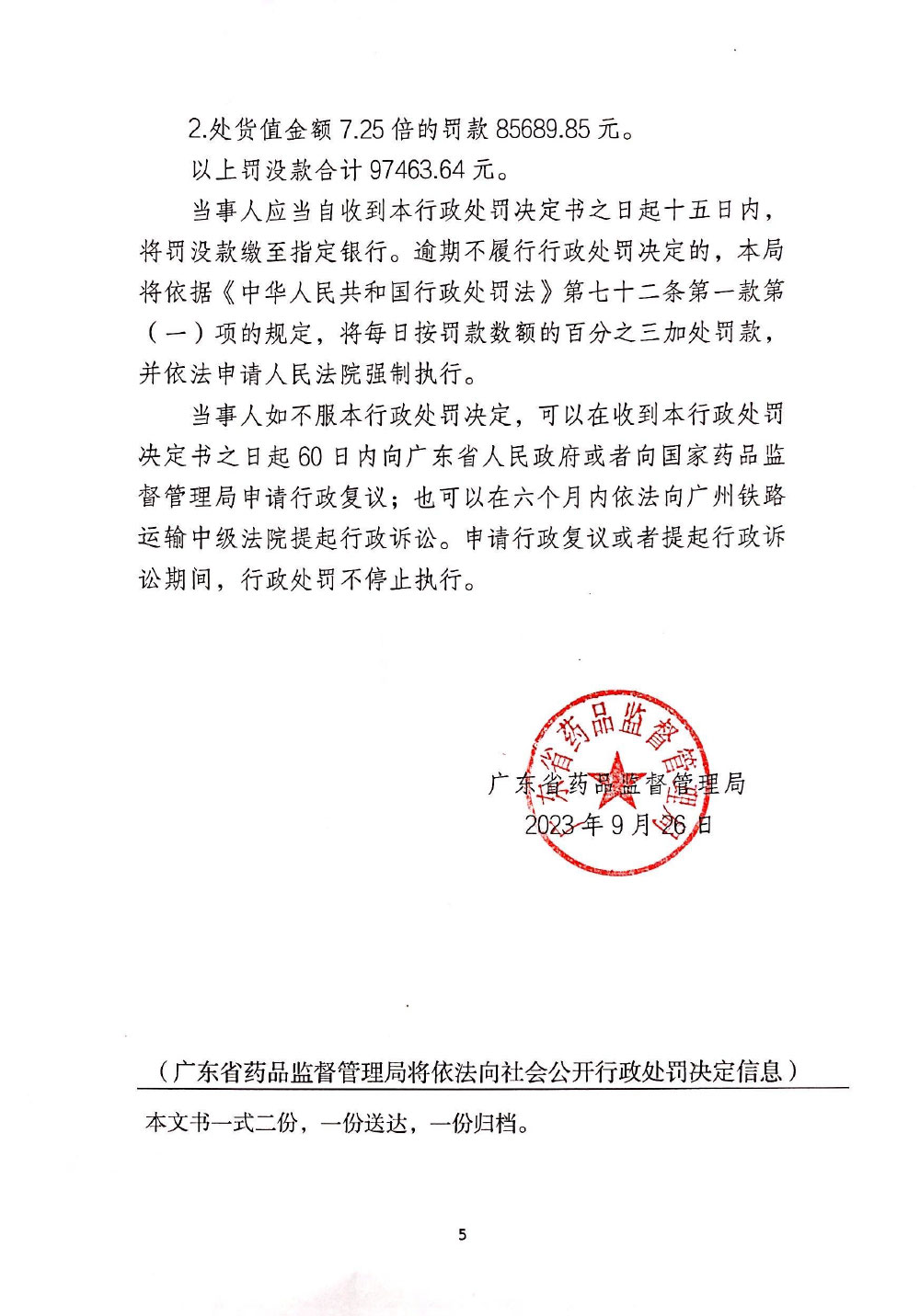 2.处货值金额 7.25 倍的罚款 85689.85 元。

以上罚没款合计 97463.64 元。

当事人应当自收到本行政处罚决定书之日起十五日内，将罚没款缴至指定银行。逾期不履行行政处罚决定的，本局将依据《中华人民共和国行政处罚法》第七十二条第一款第（一）项的规定，将每日按罚款数额的百分之三加处罚款，并依法申请人民法院强制执行。

当事人如不服本行政处罚决定，可以在收到本行政处罚决定书之日起 60 日内向广东省人民政府或者向国家药品监督管理局申请行政复议；也可以在六个月内依法向广州铁路运输中级法院提起行政诉讼。申请行政复议或者提起行政诉讼期间，行政处罚不停止执行。

广东省药品监督管理局

广东省药品监督管理局
2023 年 9 月 26 日

（广东省药品监督管理局将依法向社会公开行政处罚决定信息）

本文书一式二份，一份送达，一份归档。

5